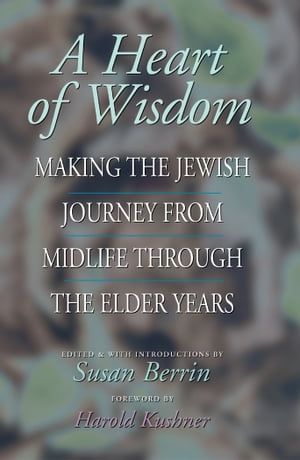 A Heart of Wisdom

MAKING THE JEWISH JOURNEY FROM MIDLIFE THROUGH THE ELDER YEARS

EDITED & WITH INTRODUCTIONS BY
Susan Berrin

FOREWORD BY
Harold Kushner